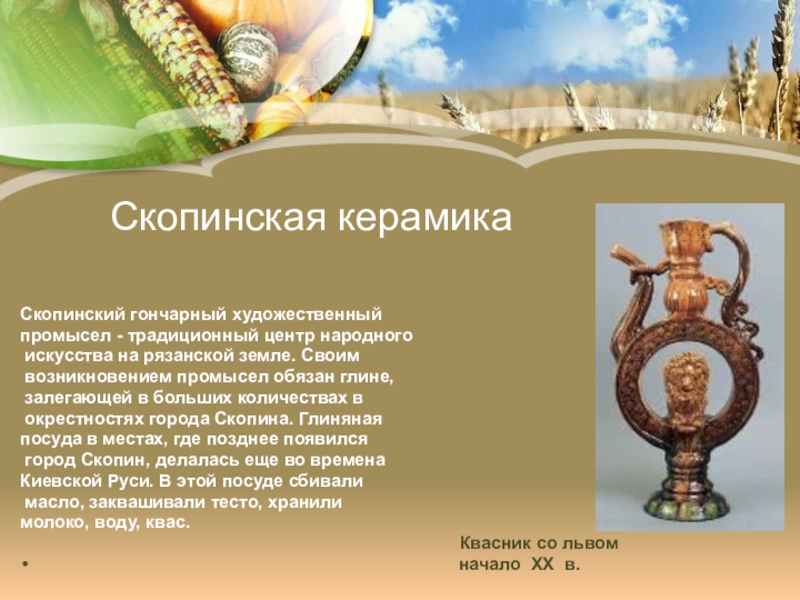 Скопинская керамика

Скопинский гончарный художественный промысел - традиционный центр народного искусства на рязанской земле. Своим возникновением промысел обязан глине, залегающей в больших количествах в окрестностях города Скопина. Глиняная посуда в местах, где позднее появился город Скопин, делалась еще во времена Киевской Руси. В этой посуде сбивали масло, заквашивали тесто, хранили молоко, воду, квас.

•

Квасник со львом
начало XX в.